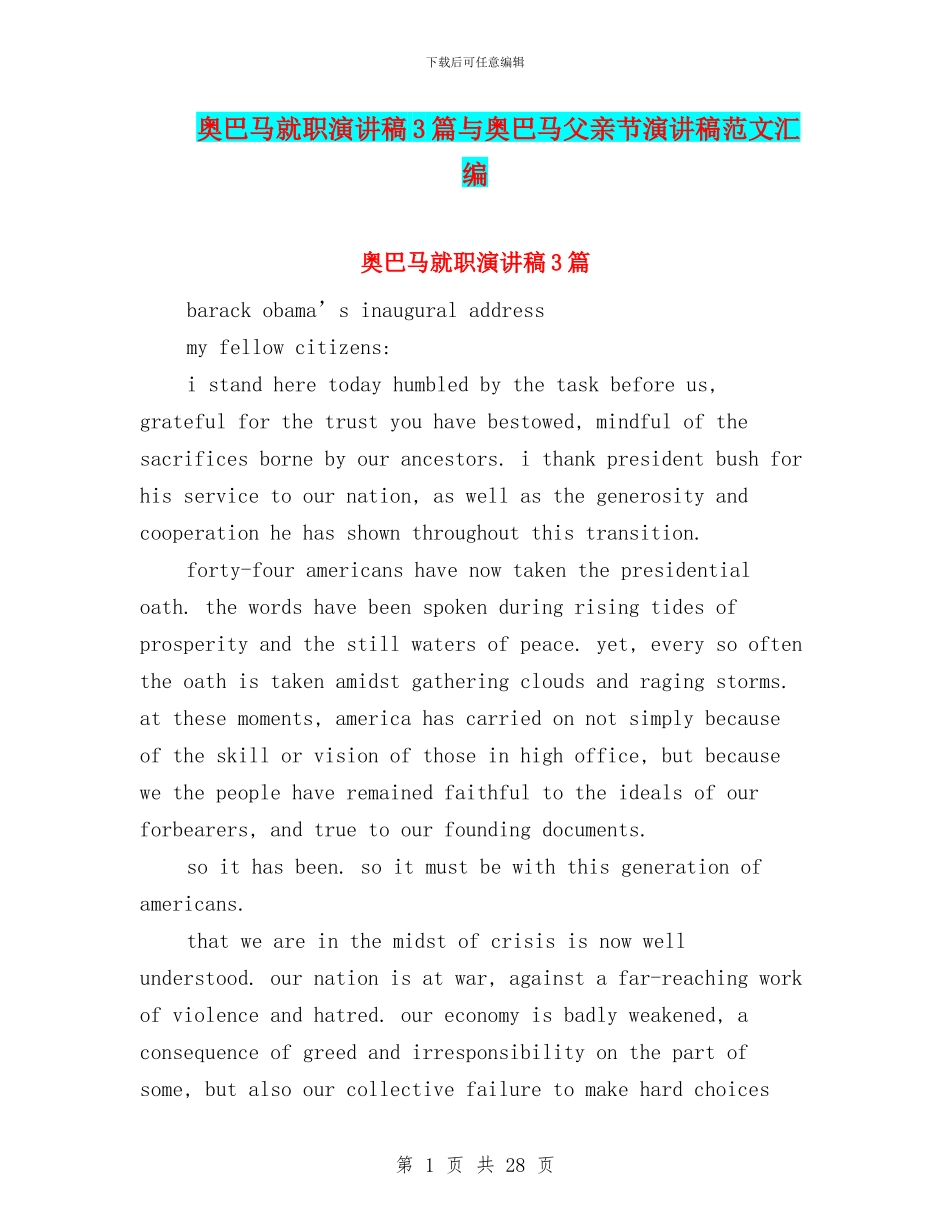 下载后可任意编辑

奥巴马就职演讲稿3篇与奥巴马父亲节演讲稿范文汇编

奥巴马就职演讲稿3篇

barack obama’s inaugural address

my fellow citizens:

i stand here today humbled by the task before us, grateful for the trust you have bestowed, mindful of the sacrifices borne by our ancestors. i thank president bush for his service to our nation, as well as the generosity and cooperation he has shown throughout this transition.

forty-four americans have now taken the presidential oath. the words have been spoken during rising tides of prosperity and the still waters of peace. yet, every so often the oath is taken amidst gathering clouds and raging storms. at these moments, america has carried on not simply because of the skill or vision of those in high office, but because we the people have remained faithful to the ideals of our forbearers, and true to our founding documents.

so it has been. so it must be with this generation of americans.

that we are in the midst of crisis is now well understood. our nation is at war, against a far-reaching work of violence and hatred. our economy is badly weakened, a consequence of greed and irresponsibility on the part of some, but also our collective failure to make hard choices

第 1 页 共 28 页